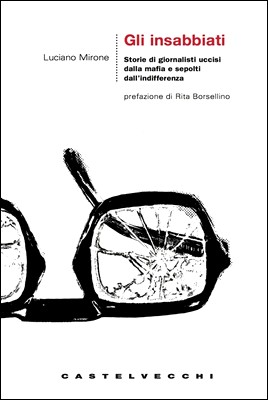 Luciano Mirone

Gli insabbiati

Storie di giornalisti uccisi dalla mafia e sepolti dall'indifferenza

prefazione di Rita Borsellino

CASTELVECCHI